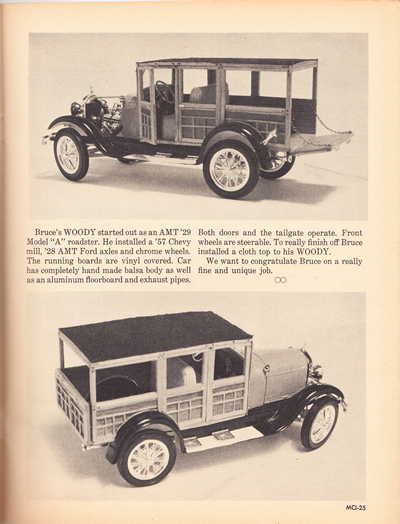 Bruce's WOODY started out as an AMT '29 Model "A" roadster. He installed a '57 Chevy mill, '28 AMT Ford axles and chrome wheels. The running boards are vinyl covered. Car has completely hand made balsa body as well as an aluminum floorboard and exhaust pipes. Both doors and the tailgate operate. Front wheels are steerable. To really finish off Bruce installed a cloth top to his WOODY.

We want to congratulate Bruce on a really fine and unique job.

MCI-25